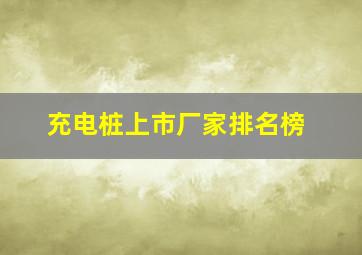 充电桩上市厂家排名榜